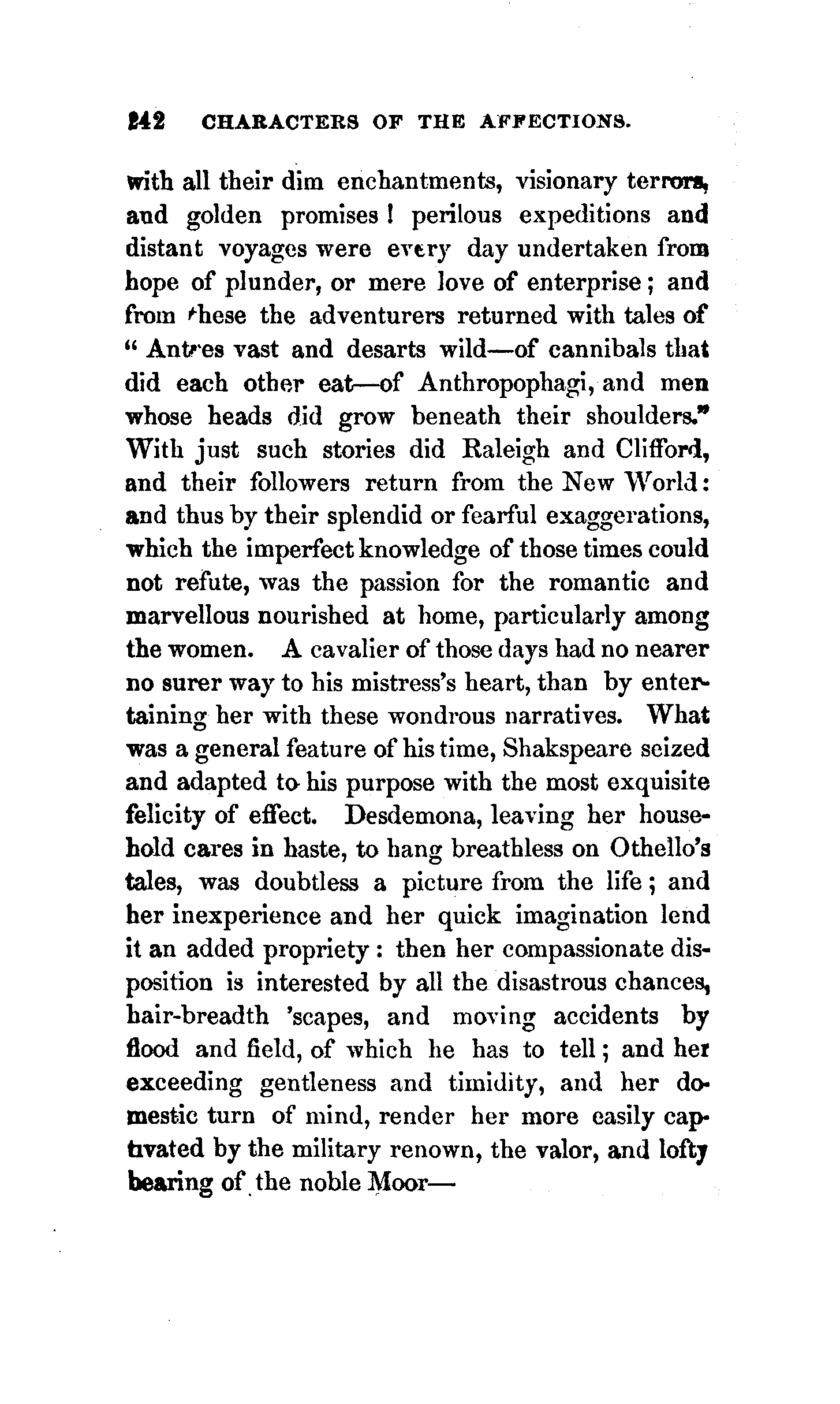 242 CHARACTERS OF THE AFFECTIONS.

with all their dim enchantments, visionary terrors, and golden promises! perilous expeditions and distant voyages were every day undertaken from hope of plunder, or mere love of enterprise; and from these the adventurers returned with tales of "Antres vast and desarts wild—of cannibals that did each other eat—of Anthropophagi, and men whose heads did grow beneath their shoulders." With just such stories did Raleigh and Clifford, and their followers return from the New World: and thus by their splendid or fearful exaggerations, which the imperfect knowledge of those times could not refute, was the passion for the romantic and marvellous nourished at home, particularly among the women. A cavalier of those days had no nearer no surer way to his mistress's heart, than by entertaining her with these wondrous narratives. What was a general feature of his time, Shakspeare seized and adapted to his purpose with the most exquisite felicity of effect. Desdemona, leaving her household cares in haste, to hang breathless on Othello's tales, was doubtless a picture from the life; and her inexperience and her quick imagination lend it an added propriety: then her compassionate disposition is interested by all the disastrous chances, hair-breadth 'scapes, and moving accidents by flood and field, of which he has to tell; and her exceeding gentleness and timidity, and her domestic turn of mind, render her more easily captivated by the military renown, the valor, and lofty bearing of the noble Moor—